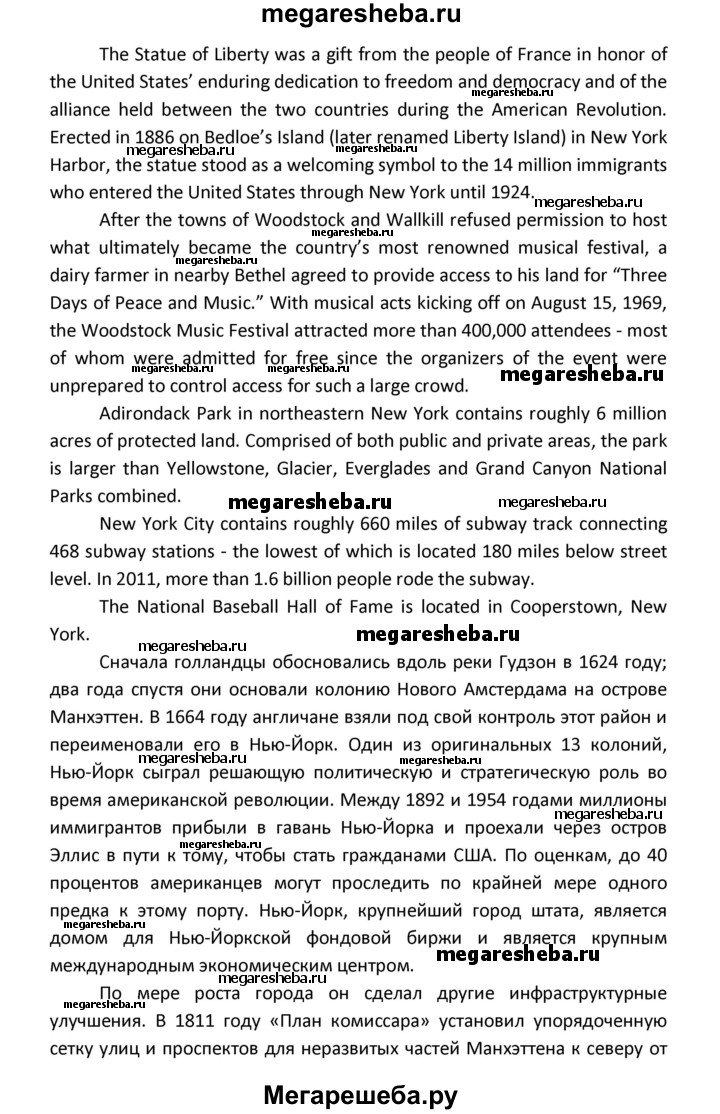 megaresheba.ru

The Statue of Liberty was a gift from the people of France in honor of the United States' enduring dedication to freedom and democracy and of the alliance held between the two countries during the American Revolution. Erected in 1886 on Bedloe's Island (later renamed Liberty Island) in New York Harbor, the statue stood as a welcoming symbol to the 14 million immigrants who entered the United States through New York until 1924.

After the towns of Woodstock and Wallkill refused permission to host what ultimately became the country's most renowned musical festival, a dairy farmer in nearby Bethel agreed to provide access to his land for "Three Days of Peace and Music." With musical acts kicking off on August 15, 1969, the Woodstock Music Festival attracted more than 400,000 attendees - most of whom were admitted for free since the organizers of the event were unprepared to control access for such a large crowd.

Adirondack Park in northeastern New York contains roughly 6 million acres of protected land. Comprised of both public and private areas, the park is larger than Yellowstone, Glacier, Everglades and Grand Canyon National Parks combined.

New York City contains roughly 660 miles of subway track connecting 468 subway stations - the lowest of which is located 180 miles below street level. In 2011, more than 1.6 billion people rode the subway.

The National Baseball Hall of Fame is located in Cooperstown, New York.

Сначала голландцы обосновались вдоль реки Гудзон в 1624 году; два года спустя они основали колонию Нового Амстердама на острове Манхэттен. В 1664 году англичане взяли под свой контроль этот район и переименовали его в Нью-Йорк. Один из оригинальных 13 колоний, Нью-Йорк сыграл решающую политическую и стратегическую роль во время американской революции. Между 1892 и 1954 годами миллионы иммигрантов прибыли в гавань Нью-Йорка и проехали через остров Эллис в пути к тому, чтобы стать гражданами США. По оценкам, до 40 процентов американцев могут проследить по крайней мере одного предка к этому порту. Нью-Йорк, крупнейший город штата, является домом для Нью-Йоркской фондовой биржи и является крупным международным экономическим центром.

По мере роста города он сделал другие инфраструктурные улучшения. В 1811 году «План комиссара» установил упорядоченную сетку улиц и проспектов для неразвитых частей Манхэттена к северу от

Мегарешеба.ру